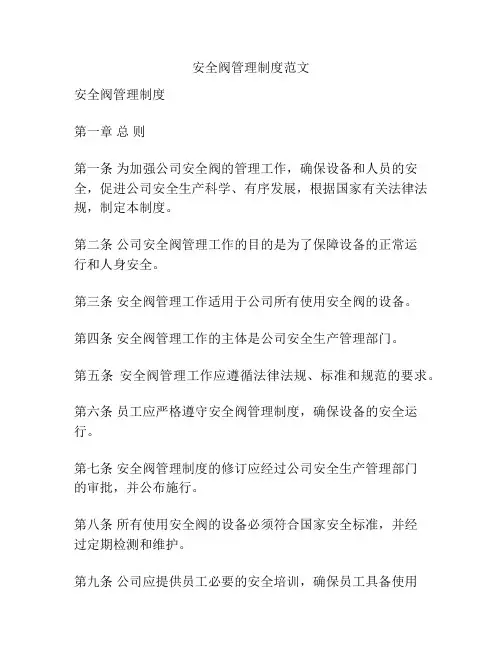 安全阀管理制度范文

安全阀管理制度

第一章 总 则

第一条 为加强公司安全阀的管理工作，确保设备和人员的安全，促进公司安全生产科学、有序发展，根据国家有关法律法规，制定本制度。

第二条 公司安全阀管理工作的目的是为了保障设备的正常运行和人身安全。

第三条 安全阀管理工作适用于公司所有使用安全阀的设备。

第四条 安全阀管理工作的主体是公司安全生产管理部门。

第五条 安全阀管理工作应遵循法律法规、标准和规范的要求。

第六条 员工应严格遵守安全阀管理制度，确保设备的安全运行。

第七条 安全阀管理制度的修订应经过公司安全生产管理部门的审批，并公布施行。

第八条 所有使用安全阀的设备必须符合国家安全标准，并经过定期检测和维护。

第九条 公司应提供员工必要的安全培训，确保员工具备使用